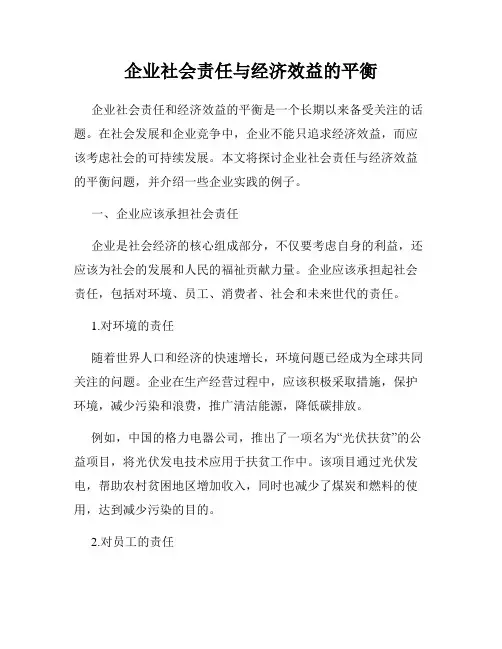 企业社会责任与经济效益的平衡

企业社会责任和经济效益的平衡是一个长期以来备受关注的话题。在社会发展和企业竞争中，企业不能只追求经济效益，而应该考虑社会的可持续发展。本文将探讨企业社会责任与经济效益的平衡问题，并介绍一些企业实践的例子。

一、企业应该承担社会责任

企业是社会经济的核心组成部分，不仅要考虑自身的利益，还应该为社会的发展和人民的福祉贡献力量。企业应该承担起社会责任，包括对环境、员工、消费者、社会和未来世代的责任。

1.对环境的责任

随着世界人口和经济的快速增长，环境问题已经成为全球共同关注的问题。企业在生产经营过程中，应该积极采取措施，保护环境，减少污染和浪费，推广清洁能源，降低碳排放。

例如，中国的格力电器公司，推出了一项名为“光伏扶贫”的公益项目，将光伏发电技术应用于扶贫工作中。该项目通过光伏发电，帮助农村贫困地区增加收入，同时也减少了煤炭和燃料的使用，达到减少污染的目的。

2.对员工的责任